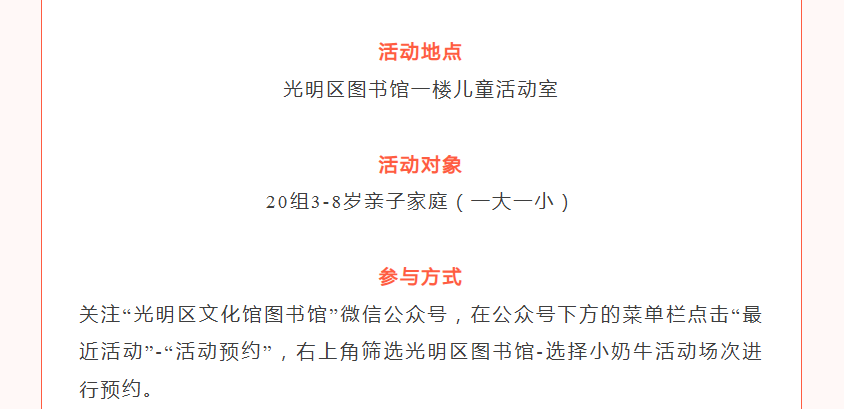 活动地点

光明区图书馆一楼儿童活动室

活动对象

20组3-8岁亲子家庭（一大一小）

参与方式

关注“光明区文化馆图书馆”微信公众号，在公众号下方的菜单栏点击“最近活动”-“活动预约”，右上角筛选光明区图书馆-选择小奶牛活动场次进行预约。